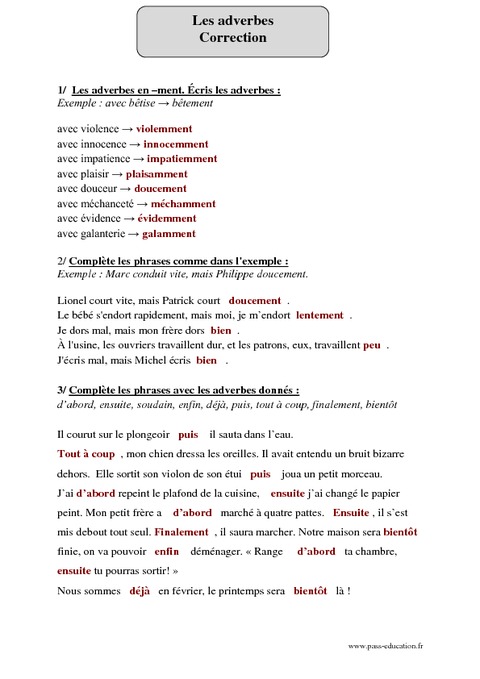 Les adverbes
Correction

1/ Les adverbes en –ment. Écris les adverbes :
Exemple : avec bêtise → bêtement

avec violence → violemment
avec innocence → innocemment
avec impatience → impatiemment
avec plaisir → plaisamment
avec douceur → doucement
avec méchanceté → méchamment
avec évidence → évidemment
avec galanterie → galamment

2/ Complète les phrases comme dans l'exemple :
Exemple : Marc conduit vite, mais Philippe doucement.

Lionel court vite, mais Patrick court doucement .
Le bébé s'endort rapidement, mais moi, je m'endort lentement .
Je dors mal, mais mon frère dors bien .
À l'usine, les ouvriers travaillent dur, et les patrons, eux, travaillent peu .
J'écris mal, mais Michel écris bien .

3/ Complète les phrases avec les adverbes donnés :
d'abord, ensuite, soudain, enfin, déjà, puis, tout à coup, finalement, bientôt

Il courut sur le plongeoir puis il sauta dans l'eau.
Tout à coup , mon chien dressa les oreilles. Il avait entendu un bruit bizarre dehors. Elle sortit son violon de son étui puis joua un petit morceau.
J'ai d'abord repeint le plafond de la cuisine, ensuite j'ai changé le papier peint. Mon petit frère a d'abord marché à quatre pattes. Ensuite , il s'est mis debout tout seul. Finalement , il saura marcher. Notre maison sera bientôt finie, on va pouvoir enfin déménager. « Range d'abord ta chambre, ensuite tu pourras sortir! »
Nous sommes déjà en février, le printemps sera bientôt là !

www.pass-education.fr